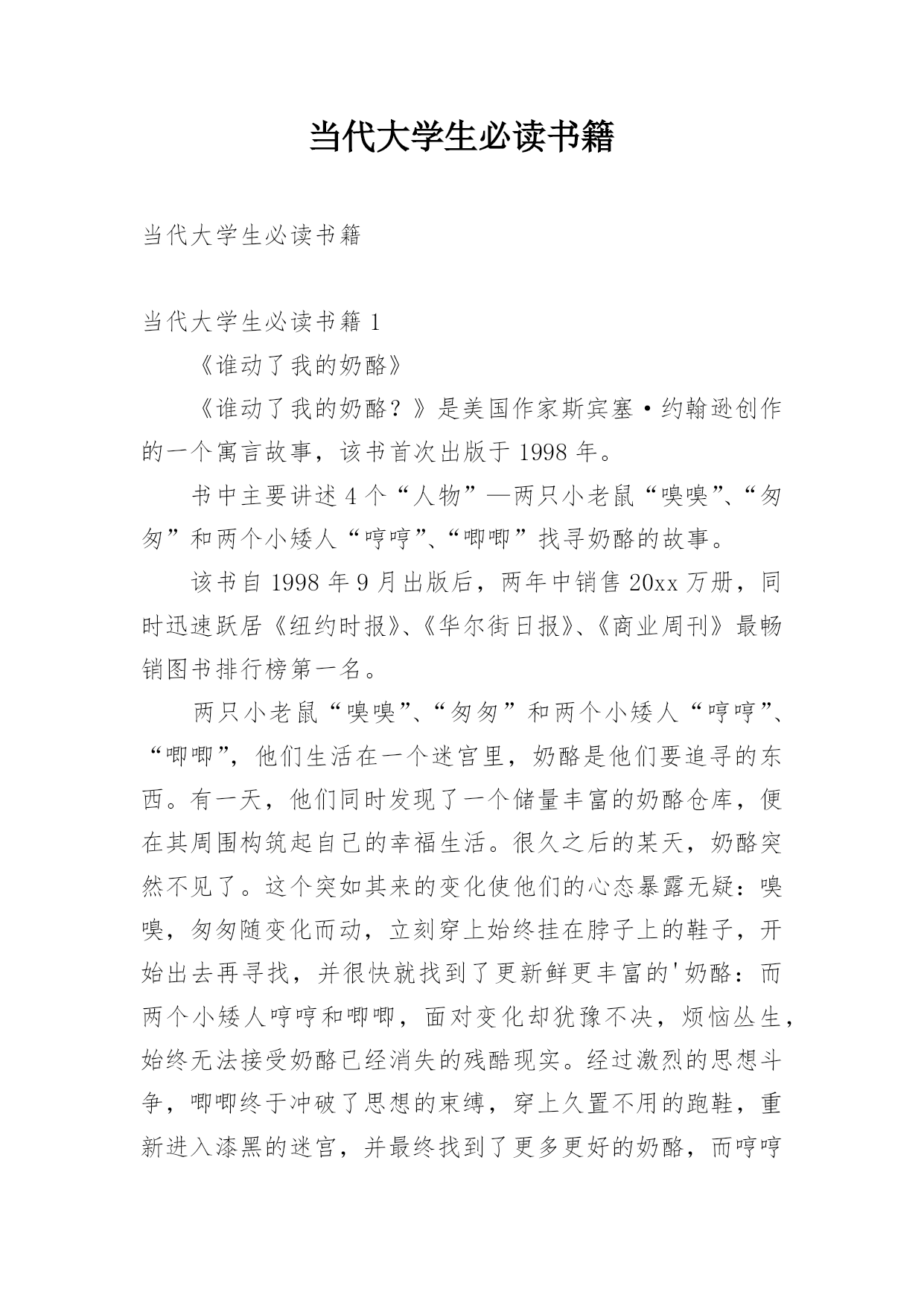 当代大学生必读书籍

当代大学生必读书籍

当代大学生必读书籍 1

《谁动了我的奶酪》

《谁动了我的奶酪？》是美国作家斯宾塞·约翰逊创作的一个寓言故事，该书首次出版于 1998 年。

书中主要讲述 4 个“人物”—两只小老鼠“嗅嗅”、“匆匆”和两个小矮人“哼哼”、“唧唧”找寻奶酪的故事。

该书自 1998 年 9 月出版后，两年中销售 20xx 万册，同时迅速跃居《纽约时报》、《华尔街日报》、《商业周刊》最畅销图书排行榜第一名。

两只小老鼠“嗅嗅”、“匆匆”和两个小矮人“哼哼”、“唧唧”，他们生活在一个迷宫里，奶酪是他们要追寻的东西。有一天，他们同时发现了一个储量丰富的奶酪仓库，便在其周围构筑起自己的幸福生活。很久之后的某天，奶酪突然不见了。这个突如其来的变化使他们的心态暴露无疑：嗅嗅，匆匆随变化而动，立刻穿上始终挂在脖子上的鞋子，开始出去再寻找，并很快就找到了更新鲜更丰富的'奶酪：而两个小矮人哼哼和唧唧，面对变化却犹豫不决，烦恼丛生，始终无法接受奶酪已经消失的残酷现实。经过激烈的思想斗争，唧唧终于冲破了思想的束缚，穿上久置不用的跑鞋，重新进入漆黑的迷宫，并最终找到了更多更好的奶酪，而哼哼